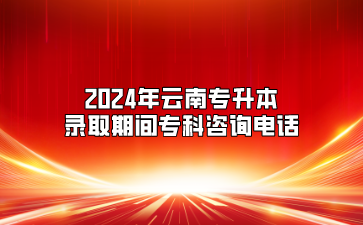 2024年云南专升本
录取期间专科咨询电话